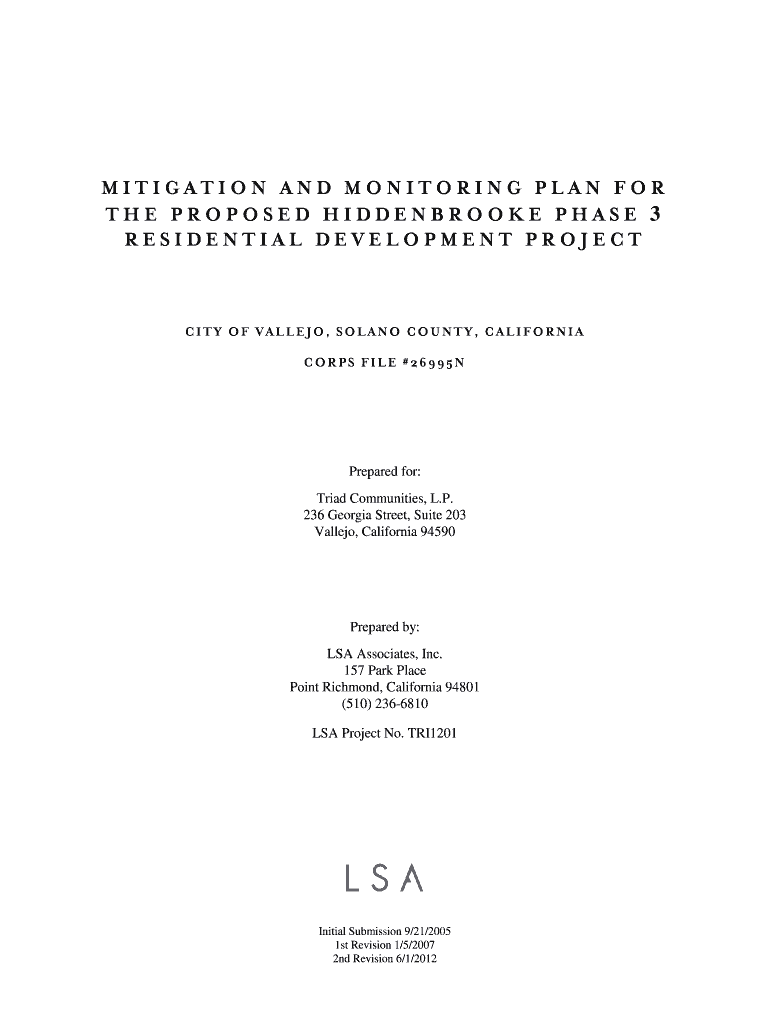 MITIGATION AND MONITORING PLAN FOR THE PROPOSED HIDDENBROOKE PHASE 3 RESIDENTIAL DEVELOPMENT PROJECT

CITY OF VALLEJO, SOLANO COUNTY, CALIFORNIA

CORPS FILE #26995N

Prepared for:

Triad Communities, L.P.
236 Georgia Street, Suite 203
Vallejo, California 94590

Prepared by:

LSA Associates, Inc.
157 Park Place
Point Richmond, California 94801
(510) 236-6810

LSA Project No. TRI1201

LSA

Initial Submission 9/21/2005
1st Revision 1/5/2007
2nd Revision 6/1/2012